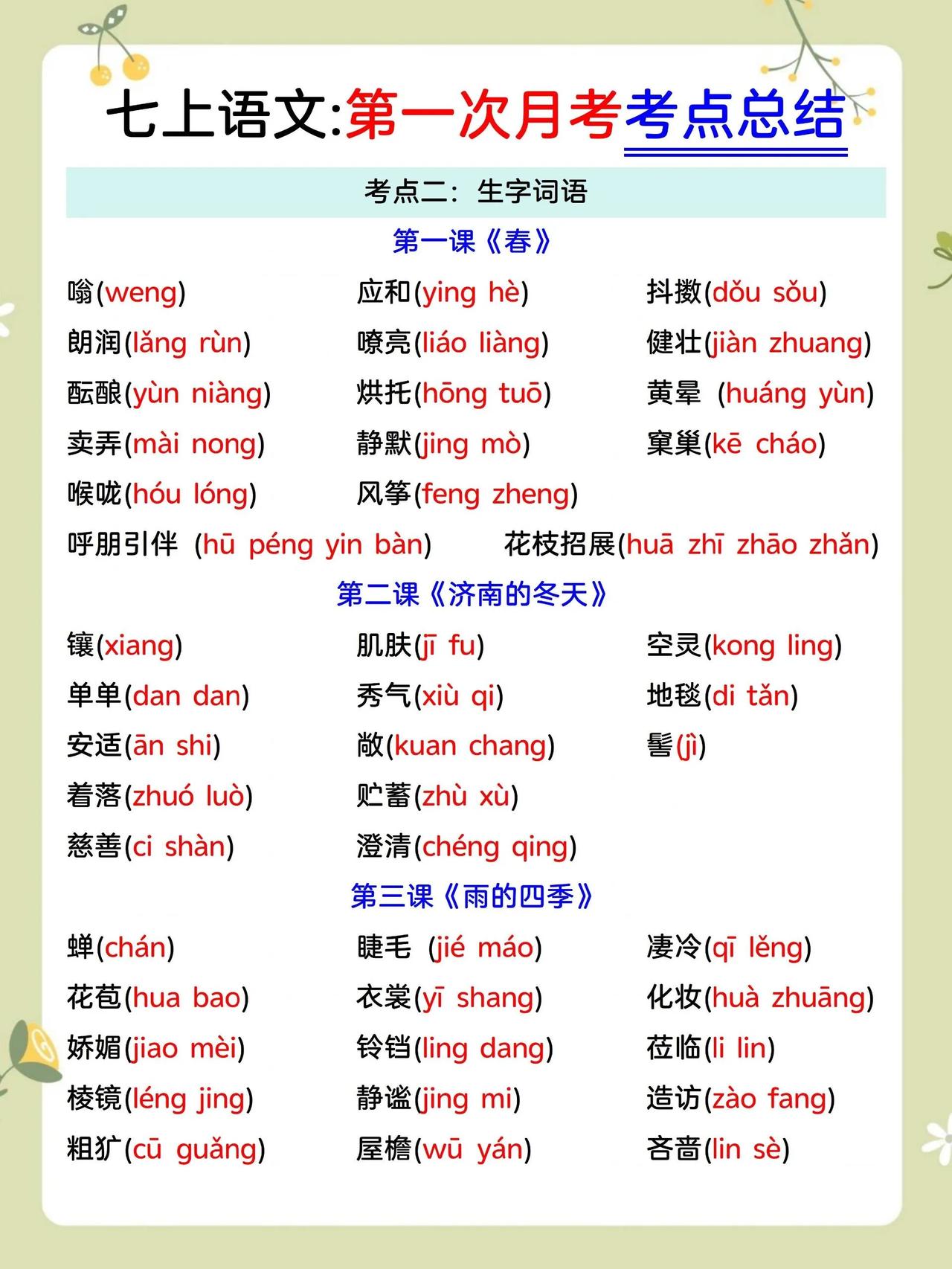 七上语文:第一次月考考点总结

考点二：生字词语

第一课《春》

嗡(weng) 应和(ying hè) 抖擞(dǒu sǒu)
朗润(lǎng rùn) 嘹亮(liáo liàng) 健壮(jiàn zhuang)
酝酿(yùn niàng) 烘托(hōng tuō) 黄晕 (huáng yùn)
卖弄(mài nong) 静默(jing mò) 窠巢(kē cháo)
喉咙(hóu lóng) 风筝(feng zheng)
呼朋引伴 (hū péng yin bàn) 花枝招展(huā zhī zhāo zhǎn)

第二课《济南的冬天》

镶(xiang) 肌肤(jī fu) 空灵(kong ling)
单单(dan dan) 秀气(xiù qi) 地毯(di tǎn)
安适(ān shi) 敞(kuan chang) 髻(jì)
着落(zhuó luò) 贮蓄(zhù xù)
慈善(ci shàn) 澄清(chéng qing)

第三课《雨的四季》

蝉(chán) 睫毛 (jié máo) 凄冷(qī lěng)
花苞(hua bao) 衣裳(yī shang) 化妆(huà zhuāng)
娇媚(jiao mèi) 铃铛(ling dang) 莅临(li lin)
棱镜(léng jing) 静谧(jing mi) 造访(zào fang)
粗犷(cū guǎng) 屋檐(wū yán) 吝啬(lin sè)